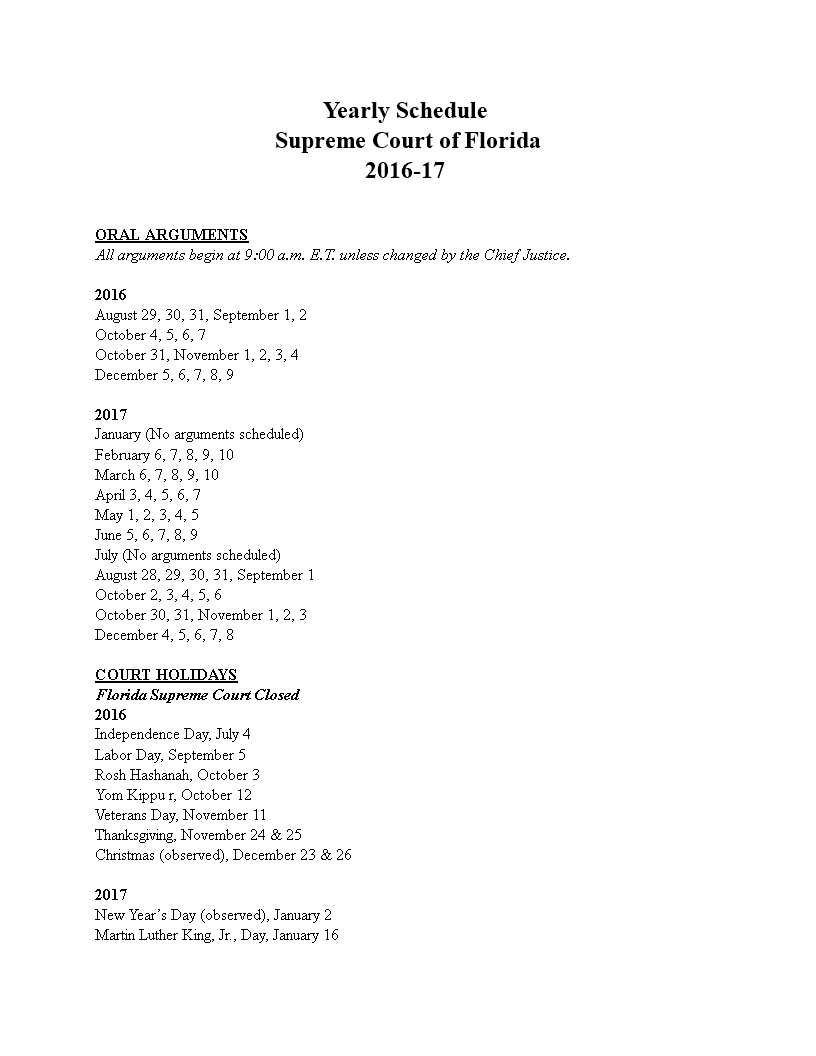 Yearly Schedule
Supreme Court of Florida
2016-17

ORAL ARGUMENTS
All arguments begin at 9:00 a.m. E.T. unless changed by the Chief Justice.

2016
August 29, 30, 31, September 1, 2
October 4, 5, 6, 7
October 31, November 1, 2, 3, 4
December 5, 6, 7, 8, 9

2017
January (No arguments scheduled)
February 6, 7, 8, 9, 10
March 6, 7, 8, 9, 10
April 3, 4, 5, 6, 7
May 1, 2, 3, 4, 5
June 5, 6, 7, 8, 9
July (No arguments scheduled)
August 28, 29, 30, 31, September 1
October 2, 3, 4, 5, 6
October 30, 31, November 1, 2, 3
December 4, 5, 6, 7, 8

COURT HOLIDAYS
Florida Supreme Court Closed
2016
Independence Day, July 4
Labor Day, September 5
Rosh Hashanah, October 3
Yom Kippu r, October 12
Veterans Day, November 11
Thanksgiving, November 24 & 25
Christmas (observed), December 23 & 26

2017
New Year's Day (observed), January 2
Martin Luther King, Jr., Day, January 16